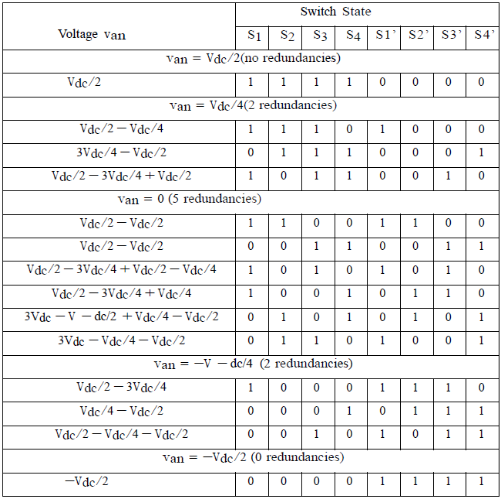 | Voltage van | Switch State | | | | | | | |
|---|---|---|---|---|---|---|---|---|
| | $S_1$ | $S_2$ | $S_3$ | $S_4$ | S1' | S2' | S3' | S4' |
| van = Vdc/2(no redundancies) | | | | | | | | |
| Vdc/2 | 1 | 1 | 1 | 1 | 0 | 0 | 0 | 0 |
| van = Vdc/4(2 redundancies) | | | | | | | | |
| Vdc/2 − Vdc/4 | 1 | 1 | 1 | 0 | 1 | 0 | 0 | 0 |
| 3Vdc/4 − Vdc/2 | 0 | 1 | 1 | 1 | 0 | 0 | 0 | 1 |
| Vdc/2 − 3Vdc/4 + Vdc/2 | 1 | 0 | 1 | 1 | 0 | 0 | 1 | 0 |
| van = 0 (5 redundancies) | | | | | | | | |
| Vdc/2 − Vdc/2 | 1 | 1 | 0 | 0 | 1 | 1 | 0 | 0 |
| Vdc/2 − Vdc/2 | 0 | 0 | 1 | 1 | 0 | 0 | 1 | 1 |
| Vdc/2 − 3Vdc/4 + Vdc/2 − Vdc/4 | 1 | 0 | 1 | 0 | 1 | 0 | 1 | 0 |
| Vdc/2 − 3Vdc/4 + Vdc/4 | 1 | 0 | 0 | 1 | 0 | 1 | 1 | 0 |
| 3Vdc − V − dc/2 + Vdc/4 − Vdc/2 | 0 | 1 | 0 | 1 | 0 | 1 | 0 | 1 |
| 3Vdc − Vdc/4 − Vdc/2 | 0 | 1 | 1 | 0 | 1 | 0 | 0 | 1 |
| van = −V − dc/4 (2 redundancies) | | | | | | | | |
| Vdc/2 − 3Vdc/4 | 1 | 0 | 0 | 0 | 1 | 1 | 1 | 0 |
| Vdc/4 − Vdc/2 | 0 | 0 | 0 | 1 | 0 | 1 | 1 | 1 |
| Vdc/2 − Vdc/4 − Vdc/2 | 0 | 0 | 1 | 0 | 1 | 0 | 1 | 1 |
| van = −Vdc/2 (0 redundancies) | | | | | | | | |
| −Vdc/2 | 0 | 0 | 0 | 0 | 1 | 1 | 1 | 1 |